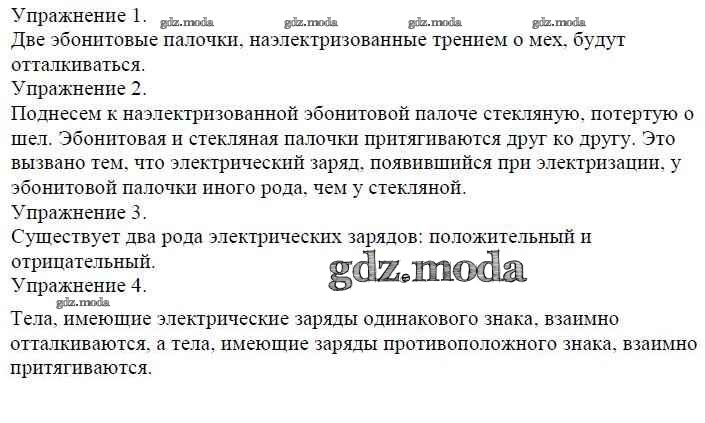 Упражнение 1.
Две эбонитовые палочки, наэлектризованные трением о мех, будут отталкиваться.

Упражнение 2.
Поднесем к наэлектризованной эбонитовой палоче стекляную, потертую о шел. Эбонитовая и стекляная палочки притягиваются друг ко другу. Это вызвано тем, что электрический заряд, появившийся при электризации, у эбонитовой палочки иного рода, чем у стекляной.

Упражнение 3.
Существует два рода электрических зарядов: положительный и отрицательный.

Упражнение 4.
Тела, имеющие электрические заряды одинакового знака, взаимно отталкиваются, а тела, имеющие заряды противоположного знака, взаимно притягиваются.

gdz.moda